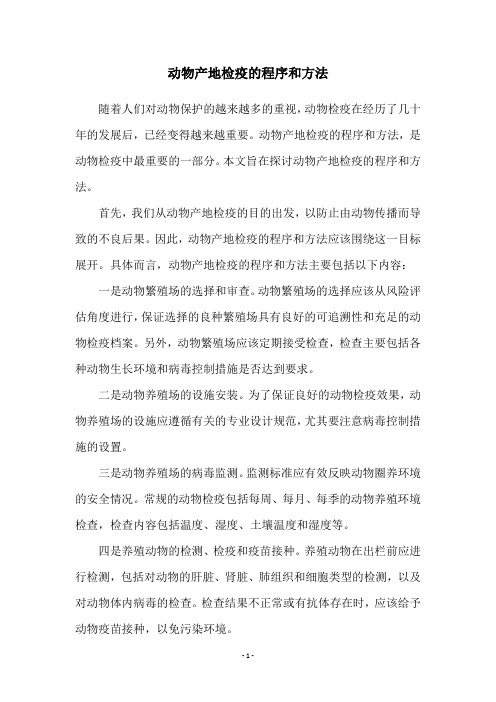 动物产地检疫的程序和方法

随着人们对动物保护的越来越多的重视，动物检疫在经历了几十年的发展后，已经变得越来越重要。动物产地检疫的程序和方法，是动物检疫中最重要的一部分。本文旨在探讨动物产地检疫的程序和方法。

首先，我们从动物产地检疫的目的出发，以防止由动物传播而导致的不良后果。因此，动物产地检疫的程序和方法应该围绕这一目标展开。具体而言，动物产地检疫的程序和方法主要包括以下内容：

一是动物繁殖场的选择和审查。动物繁殖场的选择应该从风险评估角度进行，保证选择的良种繁殖场具有良好的可追溯性和充足的动物检疫档案。另外，动物繁殖场应该定期接受检查，检查主要包括各种动物生长环境和病毒控制措施是否达到要求。

二是动物养殖场的设施安装。为了保证良好的动物检疫效果，动物养殖场的设施应遵循有关的专业设计规范，尤其要注意病毒控制措施的设置。

三是动物养殖场的病毒监测。监测标准应有效反映动物圈养环境的安全情况。常规的动物检疫包括每周、每月、每季的动物养殖环境检查，检查内容包括温度、湿度、土壤温度和湿度等。

四是养殖动物的检测、检疫和疫苗接种。养殖动物在出栏前应进行检测，包括对动物的肝脏、肾脏、肺组织和细胞类型的检测，以及对动物体内病毒的检查。检查结果不正常或有抗体存在时，应该给予动物疫苗接种，以免污染环境。

- 1 -